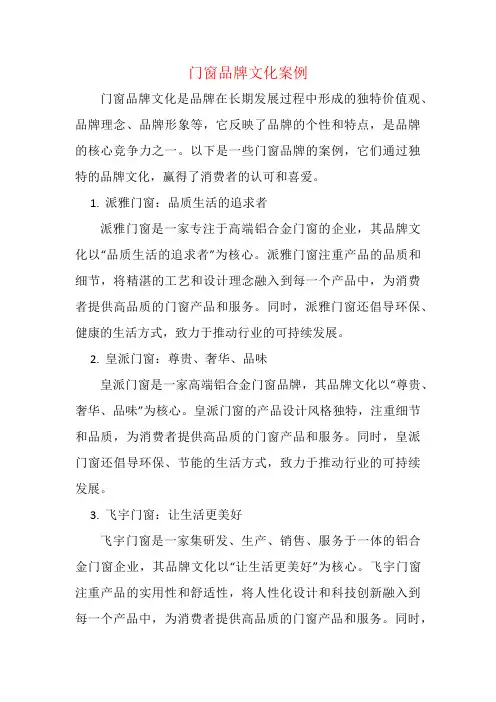 门窗品牌文化案例

门窗品牌文化是品牌在长期发展过程中形成的独特价值观、品牌理念、品牌形象等，它反映了品牌的个性和特点，是品牌的核心竞争力之一。以下是一些门窗品牌的案例，它们通过独特的品牌文化，赢得了消费者的认可和喜爱。

1. 派雅门窗：品质生活的追求者

派雅门窗是一家专注于高端铝合金门窗的企业，其品牌文化以“品质生活的追求者”为核心。派雅门窗注重产品的品质和细节，将精湛的工艺和设计理念融入到每一个产品中，为消费者提供高品质的门窗产品和服务。同时，派雅门窗还倡导环保、健康的生活方式，致力于推动行业的可持续发展。

2. 皇派门窗：尊贵、奢华、品味

皇派门窗是一家高端铝合金门窗品牌，其品牌文化以“尊贵、奢华、品味”为核心。皇派门窗的产品设计风格独特，注重细节和品质，为消费者提供高品质的门窗产品和服务。同时，皇派门窗还倡导环保、节能的生活方式，致力于推动行业的可持续发展。

3. 飞宇门窗：让生活更美好

飞宇门窗是一家集研发、生产、销售、服务于一体的铝合金门窗企业，其品牌文化以“让生活更美好”为核心。飞宇门窗注重产品的实用性和舒适性，将人性化设计和科技创新融入到每一个产品中，为消费者提供高品质的门窗产品和服务。同时，